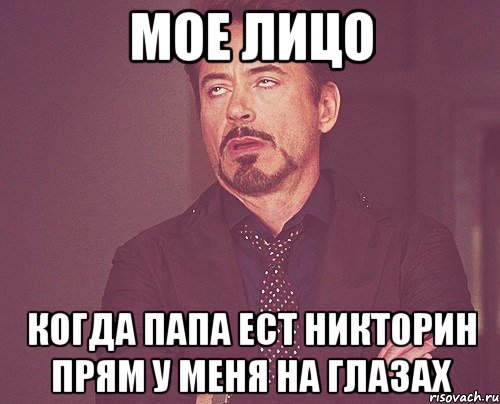 МОЕ ЛИЦО

КОГДА ПАПА ЕСТ НИКТОРИН ПРЯМ У МЕНЯ НА ГЛАЗАХ

risovach.ru